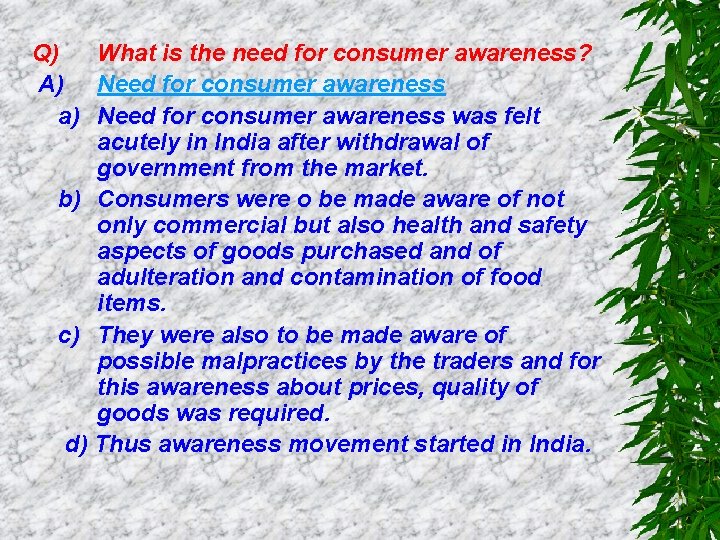 Q) What is the need for consumer awareness?

A) Need for consumer awareness

a) Need for consumer awareness was felt acutely in India after withdrawal of government from the market.

b) Consumers were o be made aware of not only commercial but also health and safety aspects of goods purchased and of adulteration and contamination of food items.

c) They were also to be made aware of possible malpractices by the traders and for this awareness about prices, quality of goods was required.

d) Thus awareness movement started in India.